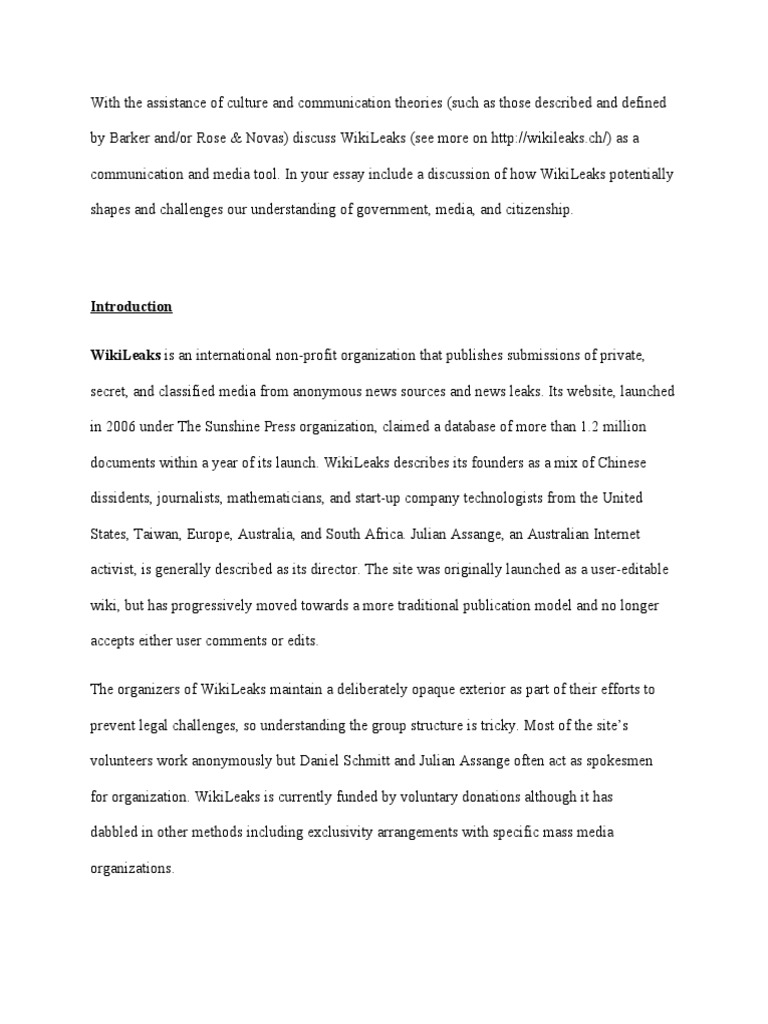 With the assistance of culture and communication theories (such as those described and defined by Barker and/or Rose & Novas) discuss WikiLeaks (see more on http://wikileaks.ch/) as a communication and media tool. In your essay include a discussion of how WikiLeaks potentially shapes and challenges our understanding of government, media, and citizenship.

Introduction

WikiLeaks is an international non-profit organization that publishes submissions of private, secret, and classified media from anonymous news sources and news leaks. Its website, launched in 2006 under The Sunshine Press organization, claimed a database of more than 1.2 million documents within a year of its launch. WikiLeaks describes its founders as a mix of Chinese dissidents, journalists, mathematicians, and start-up company technologists from the United States, Taiwan, Europe, Australia, and South Africa. Julian Assange, an Australian Internet activist, is generally described as its director. The site was originally launched as a user-editable wiki, but has progressively moved towards a more traditional publication model and no longer accepts either user comments or edits.

The organizers of WikiLeaks maintain a deliberately opaque exterior as part of their efforts to prevent legal challenges, so understanding the group structure is tricky. Most of the site's volunteers work anonymously but Daniel Schmitt and Julian Assange often act as spokesmen for organization. WikiLeaks is currently funded by voluntary donations although it has dabbled in other methods including exclusivity arrangements with specific mass media organizations.